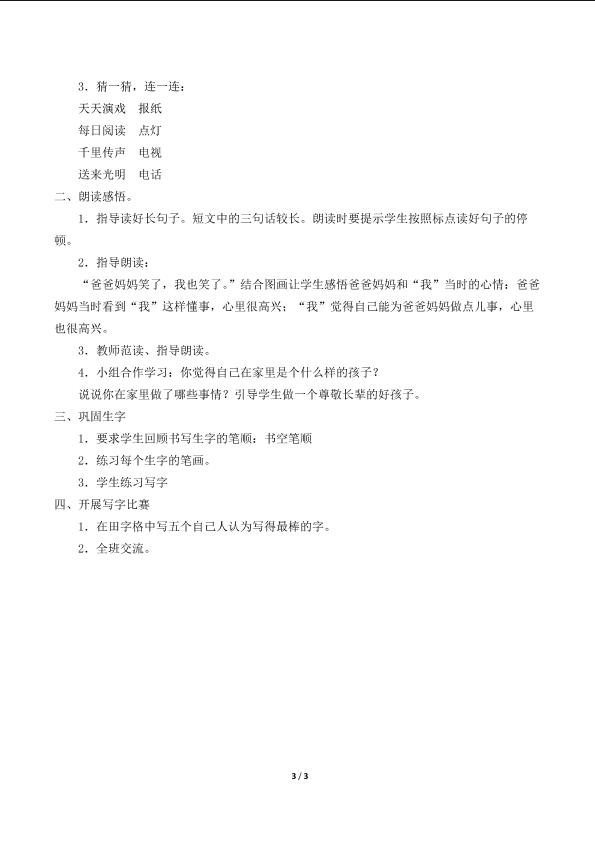 3．猜一猜，连一连：

天天演戏　报纸

每日阅读　点灯

千里传声　电视

送来光明　电话

二、朗读感悟。

1．指导读好长句子。短文中的三句话较长。朗读时要提示学生按照标点读好句子的停顿。

2．指导朗读：

“爸爸妈妈笑了，我也笑了。”结合图画让学生感悟爸爸妈妈和“我”当时的心情：爸爸妈妈当时看到“我”这样懂事，心里很高兴；“我”觉得自己能为爸爸妈妈做点儿事，心里也很高兴。

3．教师范读、指导朗读。

4．小组合作学习：你觉得自己在家里是个什么样的孩子？

说说你在家里做了哪些事情？引导学生做一个尊敬长辈的好孩子。

三、巩固生字

1．要求学生回顾书写生字的笔顺：书空笔顺

2．练习每个生字的笔画。

3．学生练习写字

四、开展写字比赛

1．在田字格中写五个自己人认为写得最棒的字。

2．全班交流。

3 / 3